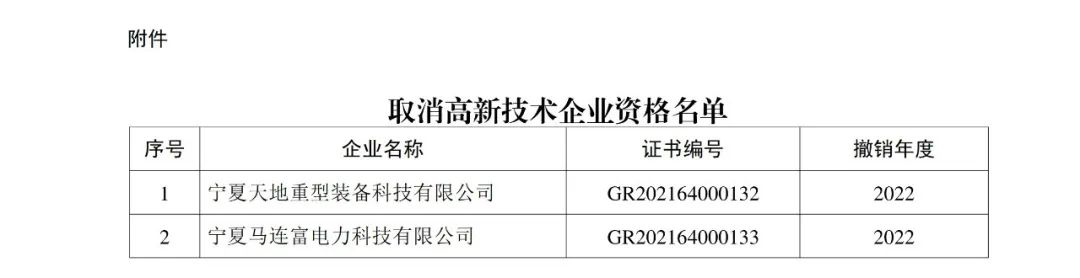 附件

取消高新技术企业资格名单

| 序号 | 企业名称 | 证书编号 | 撤销年度 |
|---|---|---|---|
| 1 | 宁夏天地重型装备科技有限公司 | GR202164000132 | 2022 |
| 2 | 宁夏马连富电力科技有限公司 | GR202164000133 | 2022 |